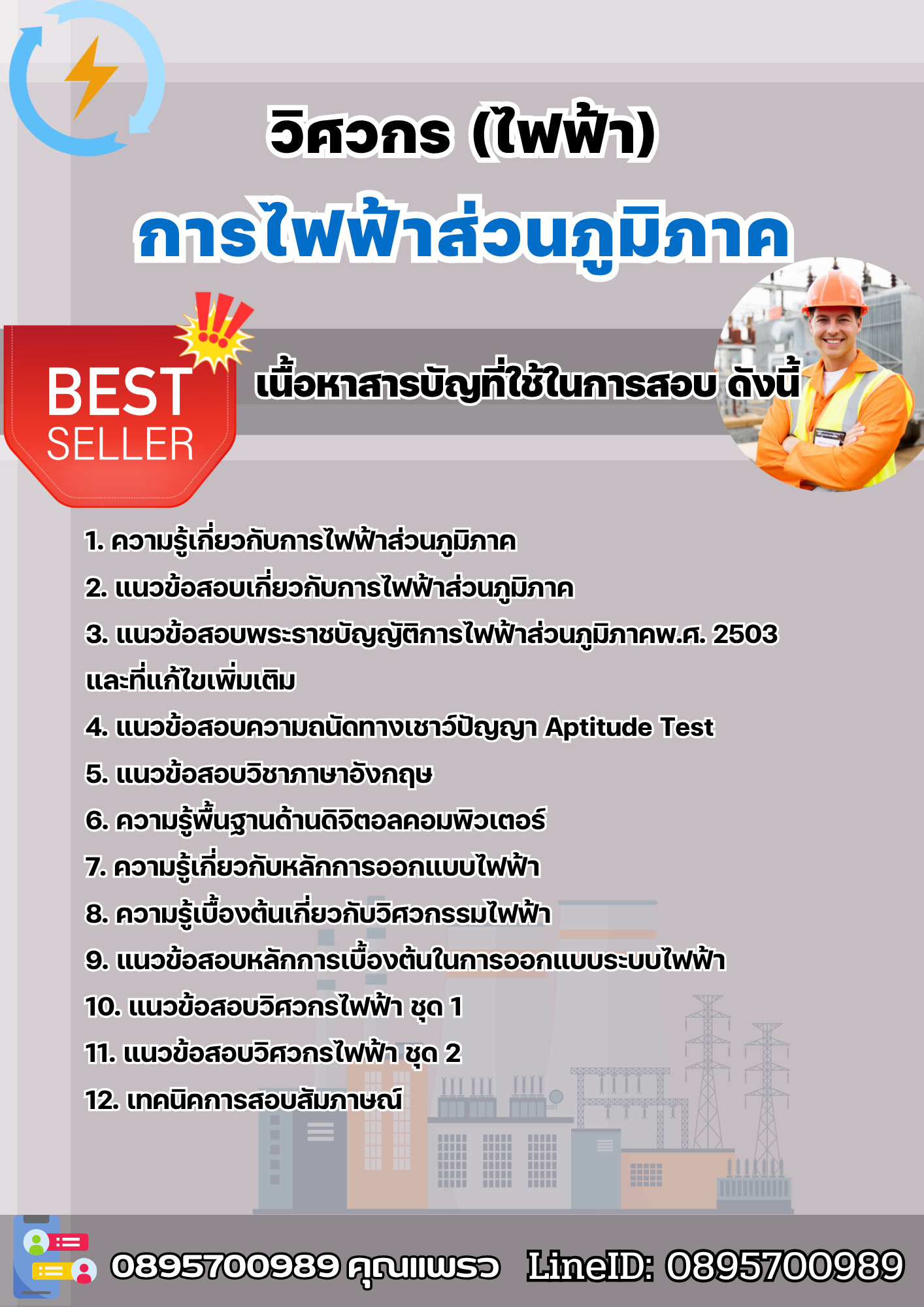 วิศวกร (ไฟฟ้า)
การไฟฟ้าส่วนภูมิภาค

BEST SELLER

เนื้อหาสารบัญที่ใช้ในการสอบ ดังนี้

1. ความรู้เกี่ยวกับการไฟฟ้าส่วนภูมิภาค
2. แนวข้อสอบเกี่ยวกับการไฟฟ้าส่วนภูมิภาค
3. แนวข้อสอบพระราชบัญญัติการไฟฟ้าส่วนภูมิภาคพ.ศ. 2503 และที่แก้ไขเพิ่มเติม
4. แนวข้อสอบความถนัดทางเชาว์ปัญญา Aptitude Test
5. แนวข้อสอบวิชาภาษาอังกฤษ
6. ความรู้พื้นฐานด้านดิจิตอลคอมพิวเตอร์
7. ความรู้เกี่ยวกับหลักการออกแบบไฟฟ้า
8. ความรู้เบื้องต้นเกี่ยวกับวิศวกรรมไฟฟ้า
9. แนวข้อสอบหลักการเบื้องต้นในการออกแบบระบบไฟฟ้า
10. แนวข้อสอบวิศวกรไฟฟ้า ชุด 1
11. แนวข้อสอบวิศวกรไฟฟ้า ชุด 2
12. เทคนิคการสอบสัมภาษณ์

0895700989 คุณแพรว LineID: 0895700989